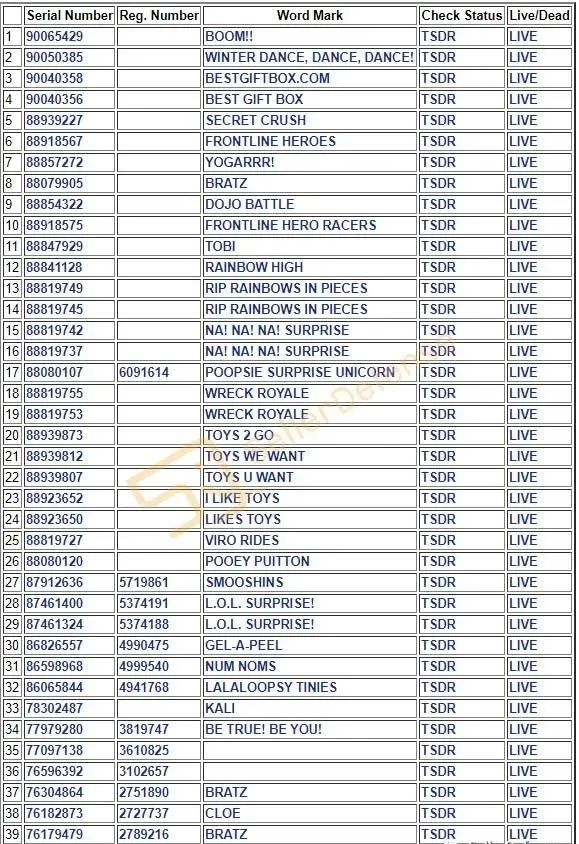 | | Serial Number | Reg. Number | Word Mark | Check Status | Live/Dead |
|---|---|---|---|---|---|
| 1 | 90065429 | | BOOM!! | TSDR | LIVE |
| 2 | 90050385 | | WINTER DANCE, DANCE, DANCE! | TSDR | LIVE |
| 3 | 90040358 | | BESTGIFTBOX.COM | TSDR | LIVE |
| 4 | 90040356 | | BEST GIFT BOX | TSDR | LIVE |
| 5 | 88939227 | | SECRET CRUSH | TSDR | LIVE |
| 6 | 88918567 | | FRONTLINE HEROES | TSDR | LIVE |
| 7 | 88857272 | | YOGARRR! | TSDR | LIVE |
| 8 | 88079905 | | BRATZ | TSDR | LIVE |
| 9 | 88854322 | | DOJO BATTLE | TSDR | LIVE |
| 10 | 88918575 | | FRONTLINE HERO RACERS | TSDR | LIVE |
| 11 | 88847929 | | TOBI | TSDR | LIVE |
| 12 | 88841128 | | RAINBOW HIGH | TSDR | LIVE |
| 13 | 88819749 | | RIP RAINBOWS IN PIECES | TSDR | LIVE |
| 14 | 88819745 | | RIP RAINBOWS IN PIECES | TSDR | LIVE |
| 15 | 88819742 | | NA! NA! NA! SURPRISE | TSDR | LIVE |
| 16 | 88819737 | | NA! NA! NA! SURPRISE | TSDR | LIVE |
| 17 | 88080107 | 6091614 | POOPSIE SURPRISE UNICORN | TSDR | LIVE |
| 18 | 88819755 | | WRECK ROYALE | TSDR | LIVE |
| 19 | 88819753 | | WRECK ROYALE | TSDR | LIVE |
| 20 | 88939873 | | TOYS 2 GO | TSDR | LIVE |
| 21 | 88939812 | | TOYS WE WANT | TSDR | LIVE |
| 22 | 88939807 | | TOYS U WANT | TSDR | LIVE |
| 23 | 88923652 | | I LIKE TOYS | TSDR | LIVE |
| 24 | 88923650 | | LIKES TOYS | TSDR | LIVE |
| 25 | 88819727 | | VIRO RIDES | TSDR | LIVE |
| 26 | 88080120 | | POOEY PUITTON | TSDR | LIVE |
| 27 | 87912636 | 5719861 | SMOOSHINS | TSDR | LIVE |
| 28 | 87461400 | 5374191 | L.O.L. SURPRISE! | TSDR | LIVE |
| 29 | 87461324 | 5374188 | L.O.L. SURPRISE! | TSDR | LIVE |
| 30 | 86826557 | 4990475 | GEL-A-PEEL | TSDR | LIVE |
| 31 | 86598968 | 4999540 | NUM NOMS | TSDR | LIVE |
| 32 | 86065844 | 4941768 | LALALOOPSY TINIES | TSDR | LIVE |
| 33 | 78302487 | | KALI | TSDR | LIVE |
| 34 | 77979280 | 3819747 | BE TRUE! BE YOU! | TSDR | LIVE |
| 35 | 77097138 | 3610825 | | TSDR | LIVE |
| 36 | 76596392 | 3102657 | | TSDR | LIVE |
| 37 | 76304864 | 2751890 | BRATZ | TSDR | LIVE |
| 38 | 76182873 | 2727737 | CLOE | TSDR | LIVE |
| 39 | 76179479 | 2789216 | BRATZ | TSDR | LIVE |